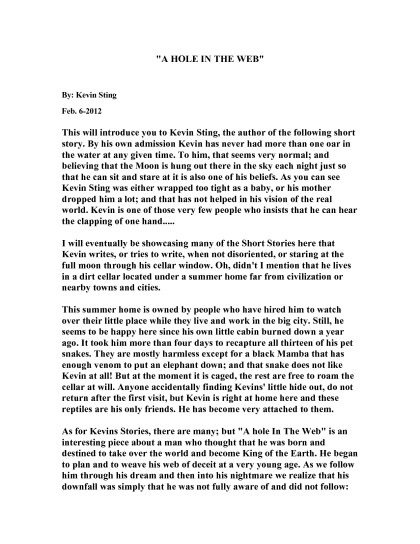 "A HOLE IN THE WEB"

By: Kevin Sting

Feb. 6-2012

This will introduce you to Kevin Sting, the author of the following short story. By his own admission Kevin has never had more than one oar in the water at any given time. To him, that seems very normal; and believing that the Moon is hung out there in the sky each night just so that he can sit and stare at it is also one of his beliefs. As you can see Kevin Sting was either wrapped too tight as a baby, or his mother dropped him a lot; and that has not helped in his vision of the real world. Kevin is one of those very few people who insists that he can hear the clapping of one hand.....

I will eventually be showcasing many of the Short Stories here that Kevin writes, or tries to write, when not disoriented, or staring at the full moon through his cellar window. Oh, didn't I mention that he lives in a dirt cellar located under a summer home far from civilization or nearby towns and cities.

This summer home is owned by people who have hired him to watch over their little place while they live and work in the big city. Still, he seems to be happy here since his own little cabin burned down a year ago. It took him more than four days to recapture all thirteen of his pet snakes. They are mostly harmless except for a black Mamba that has enough venom to put an elephant down; and that snake does not like Kevin at all! But at the moment it is caged, the rest are free to roam the cellar at will. Anyone accidentally finding Kevins' little hide out, do not return after the first visit, but Kevin is right at home here and these reptiles are his only friends. He has become very attached to them.

As for Kevins Stories, there are many; but "A hole In The Web" is an interesting piece about a man who thought that he was born and destined to take over the world and become King of the Earth. He began to plan and to weave his web of deceit at a very young age. As we follow him through his dream and then into his nightmare we realize that his downfall was simply that he was not fully aware of and did not follow: